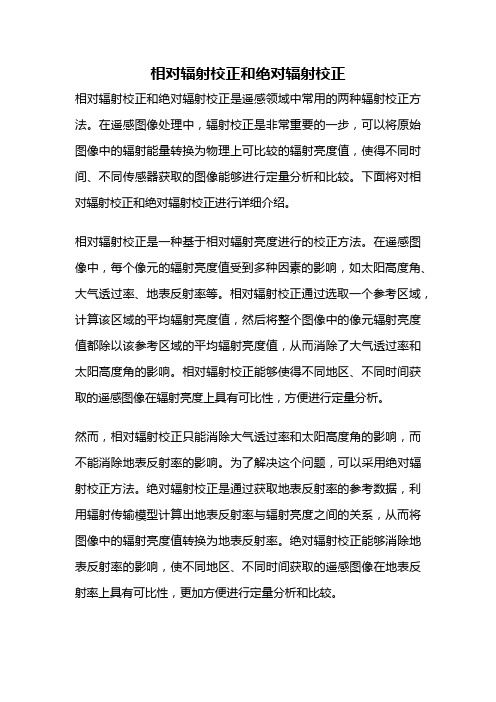 相对辐射校正和绝对辐射校正

相对辐射校正和绝对辐射校正是遥感领域中常用的两种辐射校正方法。在遥感图像处理中，辐射校正是非常重要的一步，可以将原始图像中的辐射能量转换为物理上可比较的辐射亮度值，使得不同时间、不同传感器获取的图像能够进行定量分析和比较。下面将对相对辐射校正和绝对辐射校正进行详细介绍。

相对辐射校正是一种基于相对辐射亮度进行的校正方法。在遥感图像中，每个像元的辐射亮度值受到多种因素的影响，如太阳高度角、大气透过率、地表反射率等。相对辐射校正通过选取一个参考区域，计算该区域的平均辐射亮度值，然后将整个图像中的像元辐射亮度值都除以该参考区域的平均辐射亮度值，从而消除了大气透过率和太阳高度角的影响。相对辐射校正能够使得不同地区、不同时间获取的遥感图像在辐射亮度上具有可比性，方便进行定量分析。

然而，相对辐射校正只能消除大气透过率和太阳高度角的影响，而不能消除地表反射率的影响。为了解决这个问题，可以采用绝对辐射校正方法。绝对辐射校正是通过获取地表反射率的参考数据，利用辐射传输模型计算出地表反射率与辐射亮度之间的关系，从而将图像中的辐射亮度值转换为地表反射率。绝对辐射校正能够消除地表反射率的影响，使不同地区、不同时间获取的遥感图像在地表反射率上具有可比性，更加方便进行定量分析和比较。